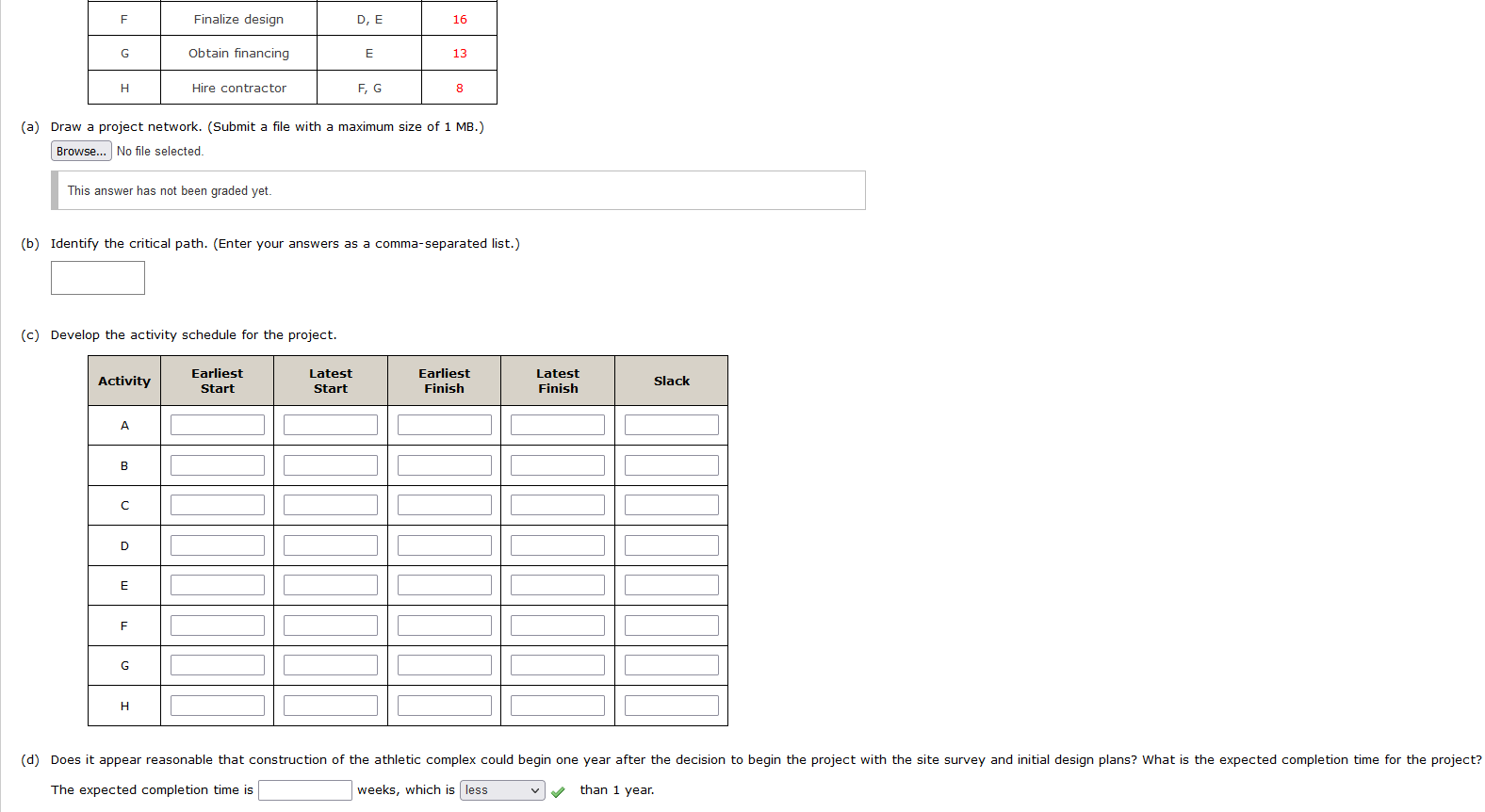 | F | Finalize design | D, E | 16 |
|---|---|---|---|
| G | Obtain financing | E | 13 |
| H | Hire contractor | F, G | 8 |

(a) Draw a project network. (Submit a file with a maximum size of 1 MB.)

Browse... No file selected.

This answer has not been graded yet.

(b) Identify the critical path. (Enter your answers as a comma-separated list.)

(c) Develop the activity schedule for the project.

| Activity | Earliest Start | Latest Start | Earliest Finish | Latest Finish | Slack |
|---|---|---|---|---|---|
| A | | | | | |
| B | | | | | |
| C | | | | | |
| D | | | | | |
| E | | | | | |
| F | | | | | |
| G | | | | | |
| H | | | | | |

(d) Does it appear reasonable that construction of the athletic complex could begin one year after the decision to begin the project with the site survey and initial design plans? What is the expected completion time for the project?

The expected completion time is weeks, which is less than 1 year.